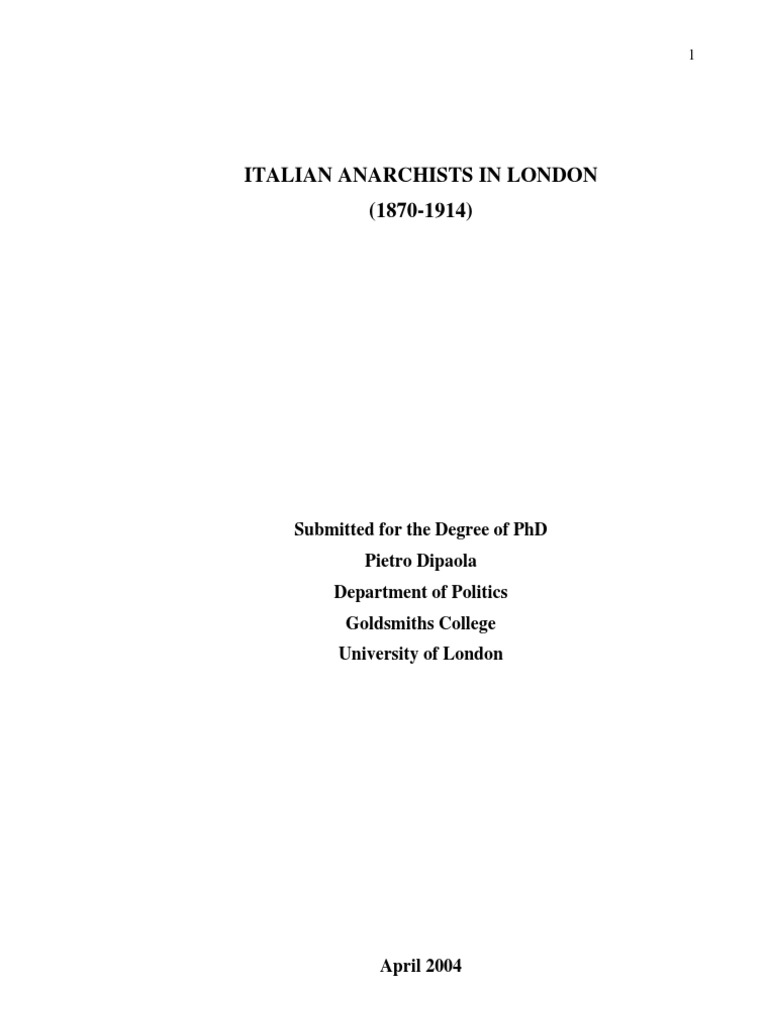 1

ITALIAN ANARCHISTS IN LONDON
(1870-1914)

Submitted for the Degree of PhD
Pietro Dipaola
Department of Politics
Goldsmiths College
University of London

April 2004